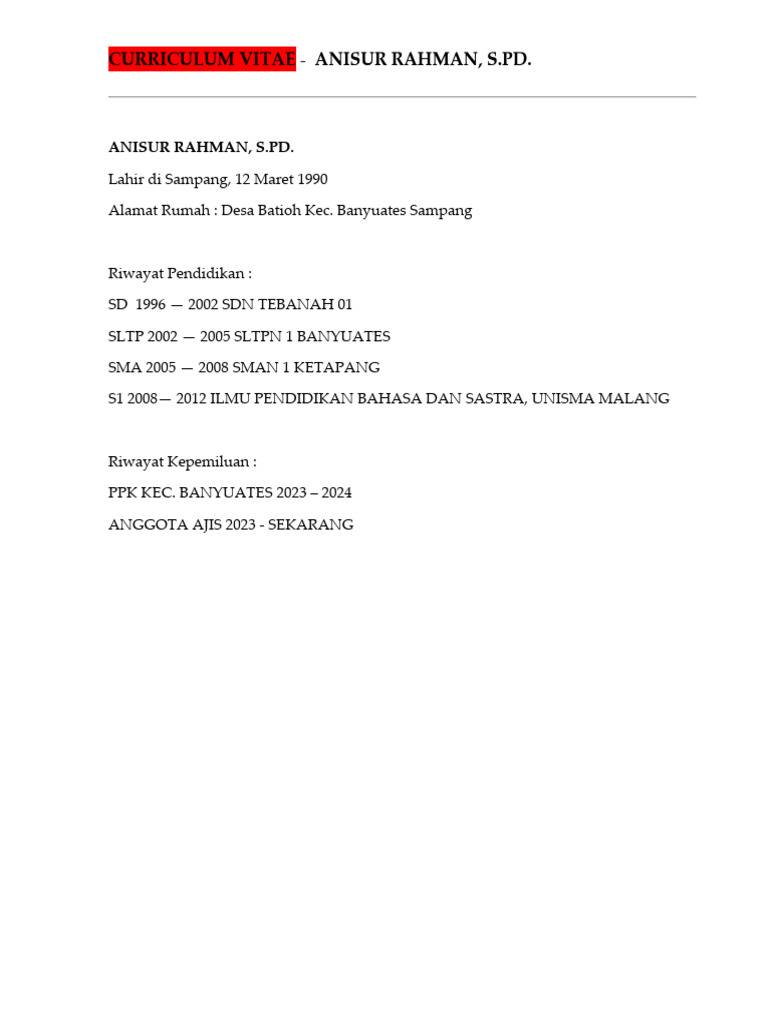 CURRICULUM VITAE - ANISUR RAHMAN, S.PD.

ANISUR RAHMAN, S.PD.

Lahir di Sampang, 12 Maret 1990

Alamat Rumah : Desa Batioh Kec. Banyuates Sampang

Riwayat Pendidikan :

SD 1996 — 2002 SDN TEBANAH 01

SLTP 2002 — 2005 SLTPN 1 BANYUATES

SMA 2005 — 2008 SMAN 1 KETAPANG

S1 2008— 2012 ILMU PENDIDIKAN BAHASA DAN SASTRA, UNISMA MALANG

Riwayat Kepemiluan :

PPK KEC. BANYUATES 2023 – 2024

ANGGOTA AJIS 2023 - SEKARANG